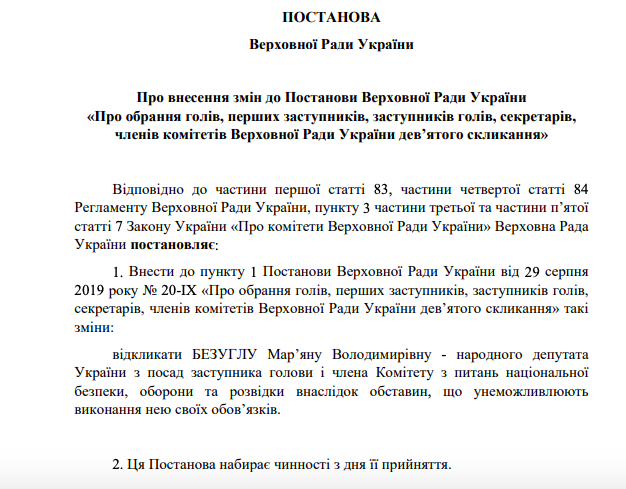 ПОСТАНОВА

Верховної Ради України

Про внесення змін до Постанови Верховної Ради України «Про обрання голів, перших заступників, заступників голів, секретарів, членів комітетів Верховної Ради України дев’ятого скликання»

Відповідно до частини першої статті 83, частини четвертої статті 84 Регламенту Верховної Ради України, пункту 3 частини третьої та частини п’ятої статті 7 Закону України «Про комітети Верховної Ради України» Верховна Рада України **постановляє**:

1. Внести до пункту 1 Постанови Верховної Ради України від 29 серпня 2019 року № 20-IX «Про обрання голів, перших заступників, заступників голів, секретарів, членів комітетів Верховної Ради України дев’ятого скликання» такі зміни:

відкликати БЕЗУГЛУ Мар’яну Володимирівну - народного депутата України з посад заступника голови і члена Комітету з питань національної безпеки, оборони та розвідки внаслідок обставин, що унеможливлюють виконання нею своїх обов’язків.

2. Ця Постанова набирає чинності з дня її прийняття.